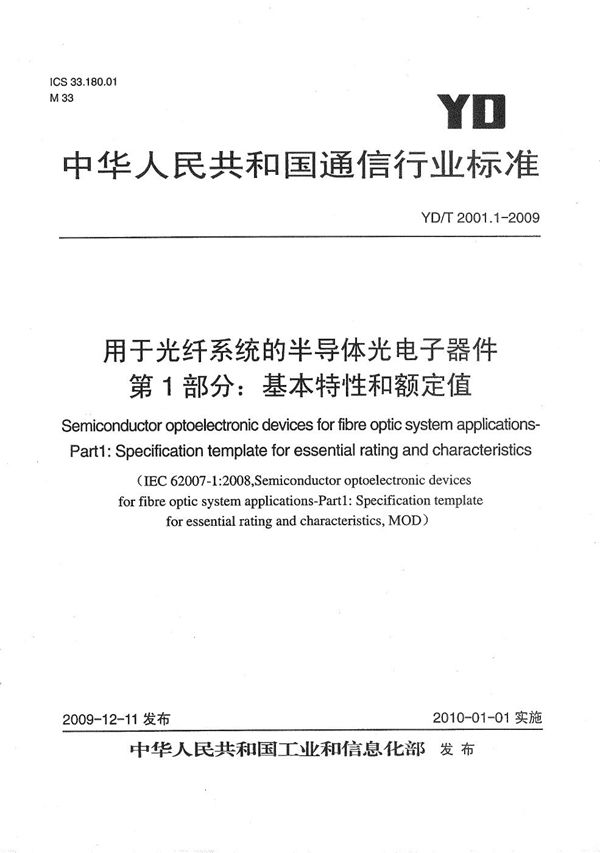 ICS 33.180.01
M 33

YD

中华人民共和国通信行业标准

YD/T 2001.1-2009

用于光纤系统的半导体光电子器件
第1部分：基本特性和额定值

Semiconductor optoelectronic devices for fibre optic system applications-Part1: Specification template for essential rating and characteristics

（IEC 62007-1:2008,Semiconductor optoelectronic devices for fibre optic system applications-Part1: Specification template for essential rating and characteristics, MOD）

2009-12-11 发布

2010-01-01 实施

中华人民共和国工业和信息化部 发布